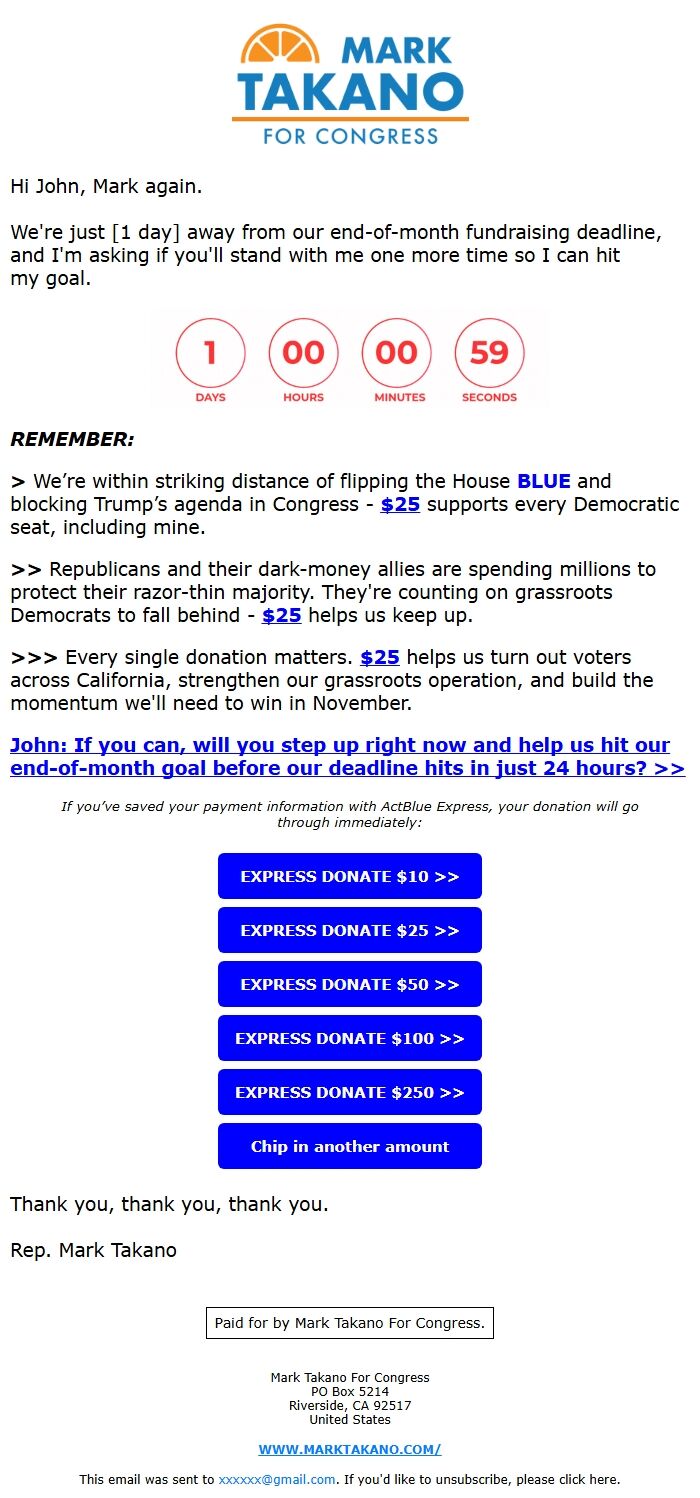 MARK
TAKANO
FOR CONGRESS

Hi John, Mark again.

We're just [1 day] away from our end-of-month fundraising deadline, and I'm asking if you'll stand with me one more time so I can hit my goal.

1 DAYS 00 HOURS 00 MINUTES 59 SECONDS

REMEMBER:

> We're within striking distance of flipping the House BLUE and blocking Trump's agenda in Congress - $25 supports every Democratic seat, including mine.

>> Republicans and their dark-money allies are spending millions to protect their razor-thin majority. They're counting on grassroots Democrats to fall behind - $25 helps us keep up.

>>> Every single donation matters. $25 helps us turn out voters across California, strengthen our grassroots operation, and build the momentum we'll need to win in November.

John: If you can, will you step up right now and help us hit our end-of-month goal before our deadline hits in just 24 hours? >>

If you've saved your payment information with ActBlue Express, your donation will go through immediately:

EXPRESS DONATE $10 >>

EXPRESS DONATE $25 >>

EXPRESS DONATE $50 >>

EXPRESS DONATE $100 >>

EXPRESS DONATE $250 >>

Chip in another amount

Thank you, thank you, thank you.

Rep. Mark Takano

Paid for by Mark Takano For Congress.

Mark Takano For Congress
PO Box 5214
Riverside, CA 92517
United States

WWW.MARKTAKANO.COM/

This email was sent to xxxxxx@gmail.com. If you'd like to unsubscribe, please click here.